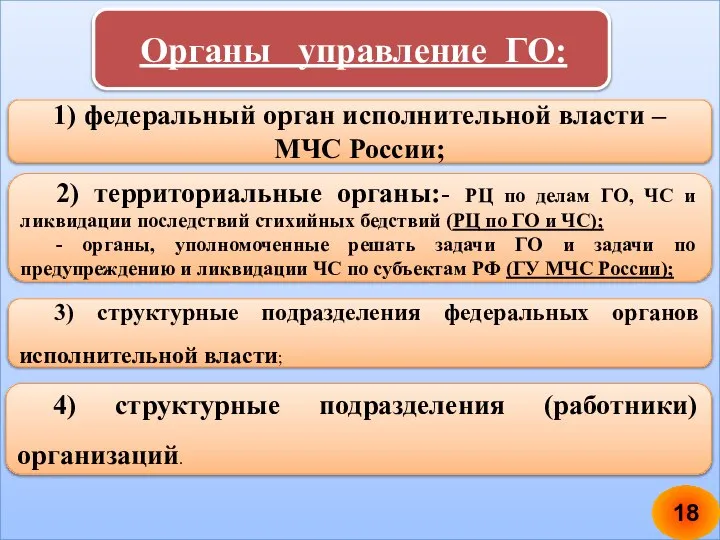 Органы управление ГО:

1) федеральный орган исполнительной власти – МЧС России;

2) территориальные органы:- РЦ по делам ГО, ЧС и ликвидации последствий стихийных бедствий (РЦ по ГО и ЧС);
- органы, уполномоченные решать задачи ГО и задачи по предупреждению и ликвидации ЧС по субъектам РФ (ГУ МЧС России);

3) структурные подразделения федеральных органов исполнительной власти;

4) структурные подразделения (работники) организаций.

18